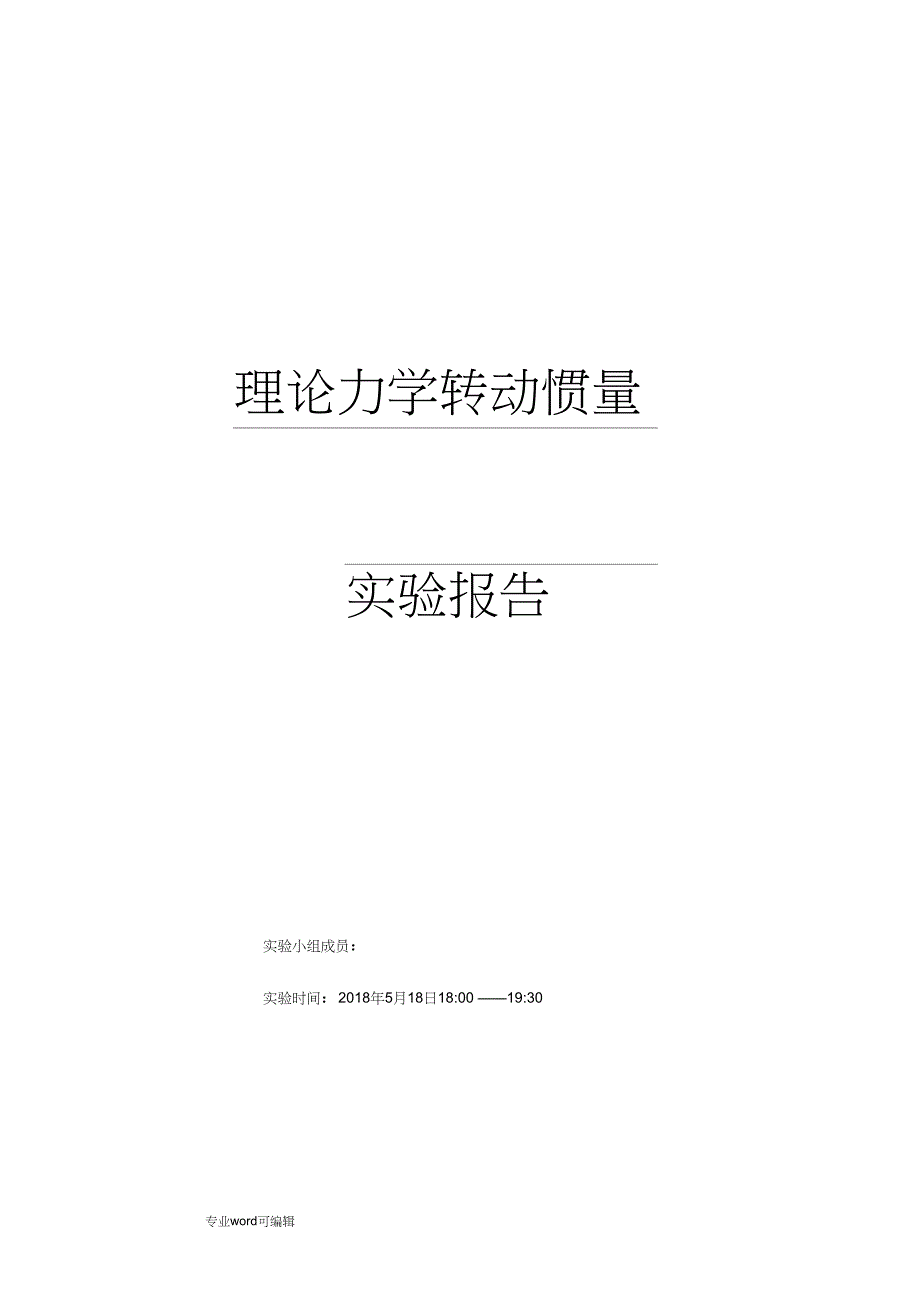 理论力学转动惯量

实验报告

实验小组成员：

实验时间：2018年5月18日18:00 ——19:30

专业word可编辑